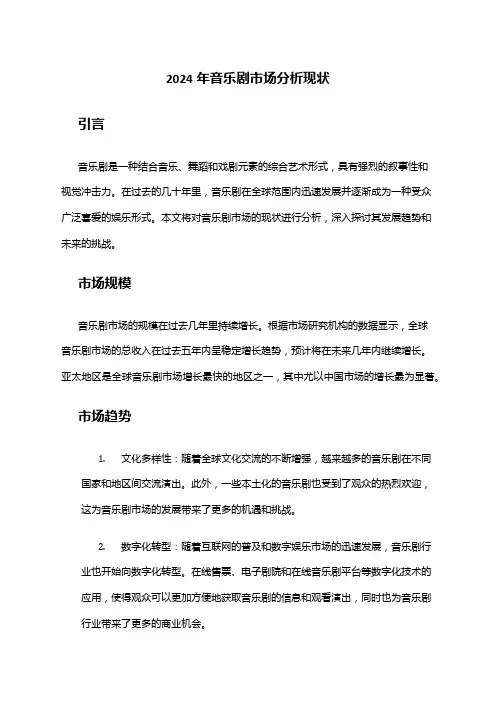 2024 年音乐剧市场分析现状

引言

音乐剧是一种结合音乐、舞蹈和戏剧元素的综合艺术形式，具有强烈的叙事性和视觉冲击力。在过去的几十年里，音乐剧在全球范围内迅速发展并逐渐成为一种受众广泛喜爱的娱乐形式。本文将对音乐剧市场的现状进行分析，深入探讨其发展趋势和未来的挑战。

市场规模

音乐剧市场的规模在过去几年里持续增长。根据市场研究机构的数据显示，全球音乐剧市场的总收入在过去五年内呈稳定增长趋势，预计将在未来几年内继续增长。亚太地区是全球音乐剧市场增长最快的地区之一，其中尤以中国市场的增长最为显著。

市场趋势

1. 文化多样性：随着全球文化交流的不断增强，越来越多的音乐剧在不同国家和地区间交流演出。此外，一些本土化的音乐剧也受到了观众的热烈欢迎，这为音乐剧市场的发展带来了更多的机遇和挑战。

2. 数字化转型：随着互联网的普及和数字娱乐市场的迅速发展，音乐剧行业也开始向数字化转型。在线售票、电子剧院和在线音乐剧平台等数字化技术的应用，使得观众可以更加方便地获取音乐剧的信息和观看演出，同时也为音乐剧行业带来了更多的商业机会。